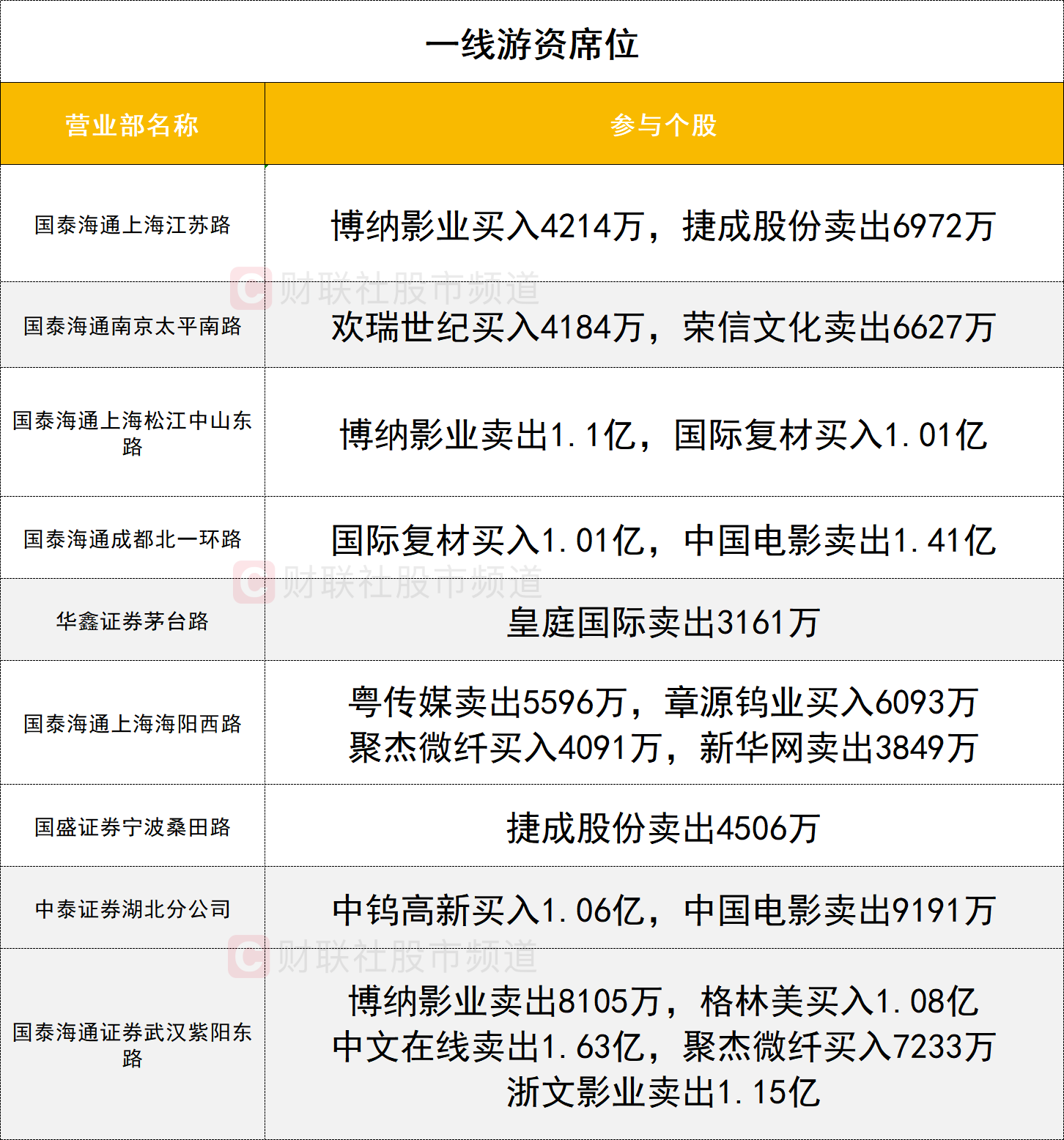 一线游资席位

| 营业部名称 | 参与个股 |
|---|---|
| 国泰海通上海江苏路 | 博纳影业买入4214万，捷成股份卖出6972万 |
| 国泰海通南京太平南路 | 欢瑞世纪买入4184万，荣信文化卖出6627万 |
| 国泰海通上海松江中山东路 | 博纳影业卖出1.1亿，国际复材买入1.01亿 |
| 国泰海通成都北一环路 | 国际复材买入1.01亿，中国电影卖出1.41亿 |
| 华鑫证券茅台路 | 皇庭国际卖出3161万 |
| 国泰海通上海海阳西路 | 粤传媒卖出5596万，章源钨业买入6093万 聚杰微纤买入4091万，新华网卖出3849万 |
| 国盛证券宁波桑田路 | 捷成股份卖出4506万 |
| 中泰证券湖北分公司 | 中钨高新买入1.06亿，中国电影卖出9191万 |
| 国泰海通证券武汉紫阳东路 | 博纳影业卖出8105万，格林美买入1.08亿 中文在线卖出1.63亿，聚杰微纤买入7233万 浙文影业卖出1.15亿 |

财联社股市频道